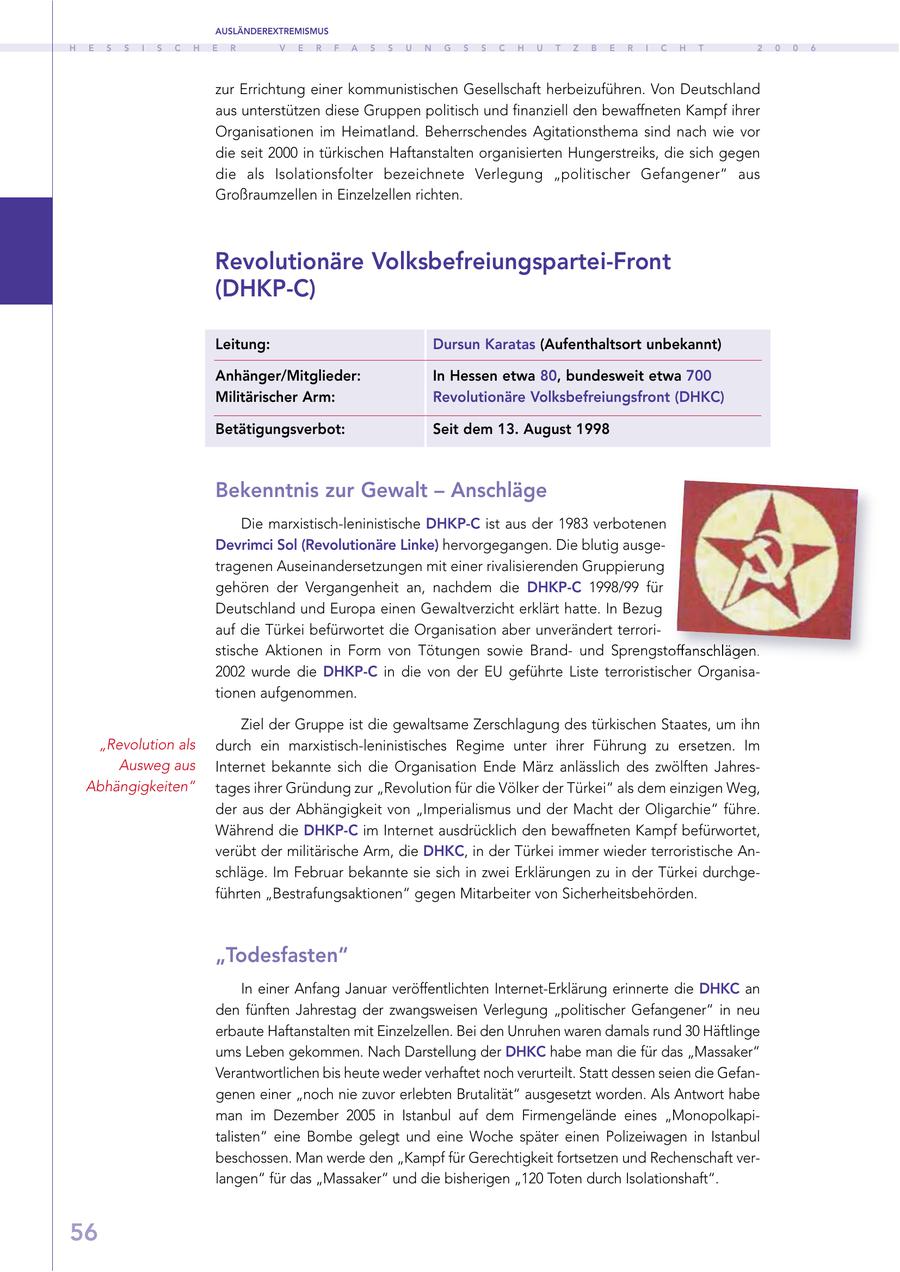 AUSLÄNDEREXTREMISMUS

HESSISCHER VERFASSUNGSSCHUTZBERICHT 2006

zur Errichtung einer kommunistischen Gesellschaft herbeizuführen. Von Deutschland aus unterstützen diese Gruppen politisch und finanziell den bewaffneten Kampf ihrer Organisationen im Heimatland. Beherrschendes Agitationsthema sind nach wie vor die seit 2000 in türkischen Haftanstalten organisierten Hungerstreiks, die sich gegen die als Isolationsfolter bezeichnete Verlegung „politischer Gefangener" aus Großraumzellen in Einzelzellen richten.

Revolutionäre Volksbefreiungspartei-Front (DHKP-C)

| Leitung: | Dursun Karatas (Aufenthaltsort unbekannt) |
|---|---|
| Anhänger/Mitglieder: Militärischer Arm: | In Hessen etwa 80, bundesweit etwa 700 Revolutionäre Volksbefreiungsfront (DHKC) |
| Betätigungsverbot: | Seit dem 13. August 1998 |

Bekenntnis zur Gewalt – Anschläge

Die marxistisch-leninistische DHKP-C ist aus der 1983 verbotenen Devrimci Sol (Revolutionäre Linke) hervorgegangen. Die blutig ausgetragenen Auseinandersetzungen mit einer rivalisierenden Gruppierung gehören der Vergangenheit an, nachdem die DHKP-C 1998/99 für Deutschland und Europa einen Gewaltverzicht erklärt hatte. In Bezug auf die Türkei befürwortet die Organisation aber unverändert terroristische Aktionen in Form von Tötungen sowie Brand- und Sprengstoffanschlägen. 2002 wurde die DHKP-C in die von der EU geführte Liste terroristischer Organisationen aufgenommen.

„Revolution als Ausweg aus Abhängigkeiten"

Ziel der Gruppe ist die gewaltsame Zerschlagung des türkischen Staates, um ihn durch ein marxistisch-leninistisches Regime unter ihrer Führung zu ersetzen. Im Internet bekannte sich die Organisation Ende März anlässlich des zwölften Jahrestages ihrer Gründung zur „Revolution für die Völker der Türkei" als dem einzigen Weg, der aus der Abhängigkeit von „Imperialismus und der Macht der Oligarchie" führe. Während die DHKP-C im Internet ausdrücklich den bewaffneten Kampf befürwortet, verübt der militärische Arm, die DHKC, in der Türkei immer wieder terroristische Anschläge. Im Februar bekannte sie sich in zwei Erklärungen zu in der Türkei durchgeführten „Bestrafungsaktionen" gegen Mitarbeiter von Sicherheitsbehörden.

„Todesfasten"

In einer Anfang Januar veröffentlichten Internet-Erklärung erinnerte die DHKC an den fünften Jahrestag der zwangsweisen Verlegung „politischer Gefangener" in neu erbaute Haftanstalten mit Einzelzellen. Bei den Unruhen waren damals rund 30 Häftlinge ums Leben gekommen. Nach Darstellung der DHKC habe man die für das „Massaker" Verantwortlichen bis heute weder verhaftet noch verurteilt. Statt dessen seien die Gefangenen einer „noch nie zuvor erlebten Brutalität" ausgesetzt worden. Als Antwort habe man im Dezember 2005 in Istanbul auf dem Firmengelände eines „Monopolkapitalisten" eine Bombe gelegt und eine Woche später einen Polizeiwagen in Istanbul beschossen. Man werde den „Kampf für Gerechtigkeit fortsetzen und Rechenschaft verlangen" für das „Massaker" und die bisherigen „120 Toten durch Isolationshaft".

56